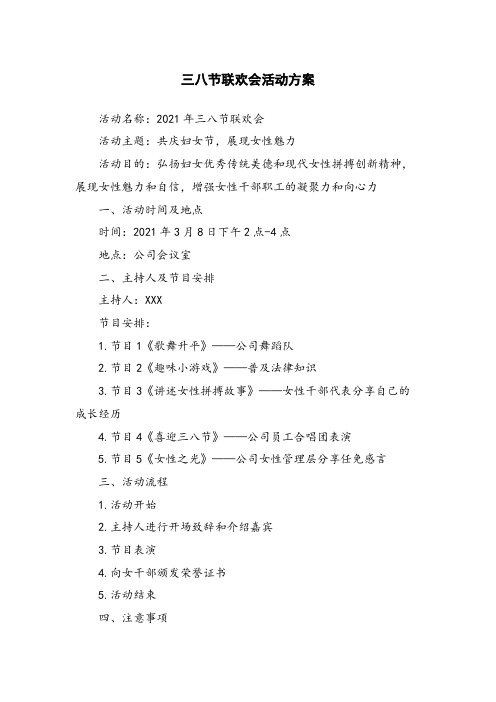 三八节联欢会活动方案

活动名称：2021 年三八节联欢会

活动主题：共庆妇女节，展现女性魅力

活动目的：弘扬妇女优秀传统美德和现代女性拼搏创新精神，展现女性魅力和自信，增强女性干部职工的凝聚力和向心力

一、活动时间及地点

时间：2021 年 3 月 8 日下午 2 点-4 点

地点：公司会议室

二、主持人及节目安排

主持人：XXX

节目安排：

1. 节目 1《歌舞升平》——公司舞蹈队

2. 节目 2《趣味小游戏》——普及法律知识

3. 节目 3《讲述女性拼搏故事》——女性干部代表分享自己的成长经历

4. 节目 4《喜迎三八节》——公司员工合唱团表演

5. 节目 5《女性之光》——公司女性管理层分享任免感言

三、活动流程

1. 活动开始

2. 主持人进行开场致辞和介绍嘉宾

3. 节目表演

4. 向女干部颁发荣誉证书

5. 活动结束

四、注意事项